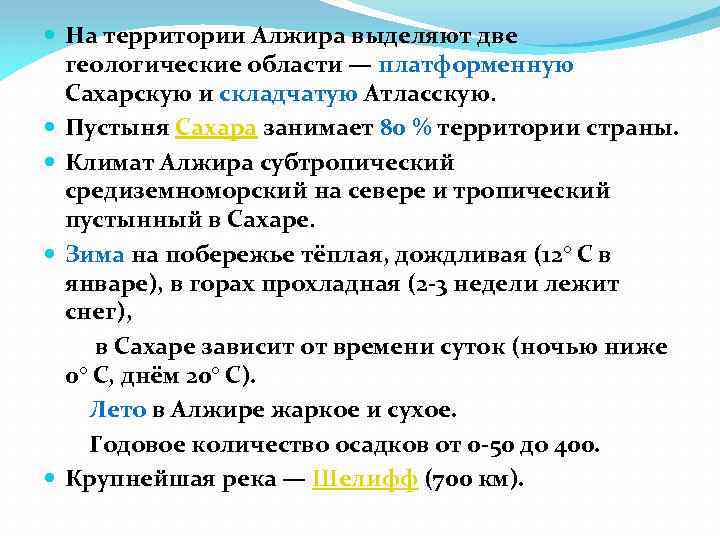 На территории Алжира выделяют две геологические области — платформенную Сахарскую и складчатую Атласскую.

Пустыня Сахара занимает 80 % территории страны.

Климат Алжира субтропический средиземноморский на севере и тропический пустынный в Сахаре.

Зима на побережье тёплая, дождливая (12° С в январе), в горах прохладная (2-3 недели лежит снег),

в Сахаре зависит от времени суток (ночью ниже 0° С, днём 20° С).

Лето в Алжире жаркое и сухое.

Годовое количество осадков от 0-50 до 400.

Крупнейшая река — Шелифф (700 км).